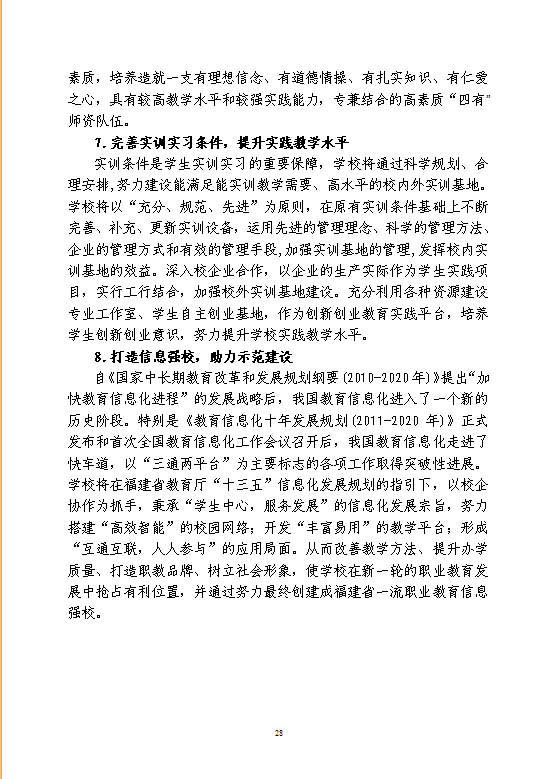 素质，培养造就一支有理想信念、有道德情操、有扎实知识、有仁爱之心，具有较高教学水平和较强实践能力，专兼结合的高素质“四有”师资队伍。

7.完善实训实习条件，提升实践教学水平

实训条件是学生实训实习的重要保障，学校将通过科学规划、合理安排，努力建设能满足能实训教学需要、高水平的校内外实训基地。学校将以“充分、规范、先进”为原则，在原有实训条件基础上不断完善、补充、更新实训设备，运用先进的管理理念、科学的管理方法、企业的管理方式和有效的管理手段，加强实训基地的管理，发挥校内实训基地的效益。深入校企业合作，以企业的生产实际作为学生实践项目，实行工行结合，加强校外实训基地建设。充分利用各种资源建设专业工作室、学生自主创业基地，作为创新创业教育实践平台，培养学生创新创业意识，努力提升学校实践教学水平。

8.打造信息强校，助力示范建设

自《国家中长期教育改革和发展规划纲要（2010-2020年）》提出“加快教育信息化进程”的发展战略后，我国教育信息化进入了一个新的历史阶段。特别是《教育信息化十年发展规划（2011-2020 年）》正式发布和首次全国教育信息化工作会议召开后，我国教育信息化走进了快车道，以“三通两平台”为主要标志的各项工作取得突破性进展。学校将在福建省教育厅“十三五”信息化发展规划的指引下，以校企协作为抓手，秉承“学生中心，服务发展”的信息化发展宗旨，努力搭建“高效智能”的校园网络；开发“丰富易用”的教学平台；形成“互通互联，人人参与”的应用局面。从而改善教学方法、提升办学质量、打造职教品牌、树立社会形象，使学校在新一轮的职业教育发展中抢占有利位置，并通过努力最终创建成福建省一流职业教育信息强校。

25